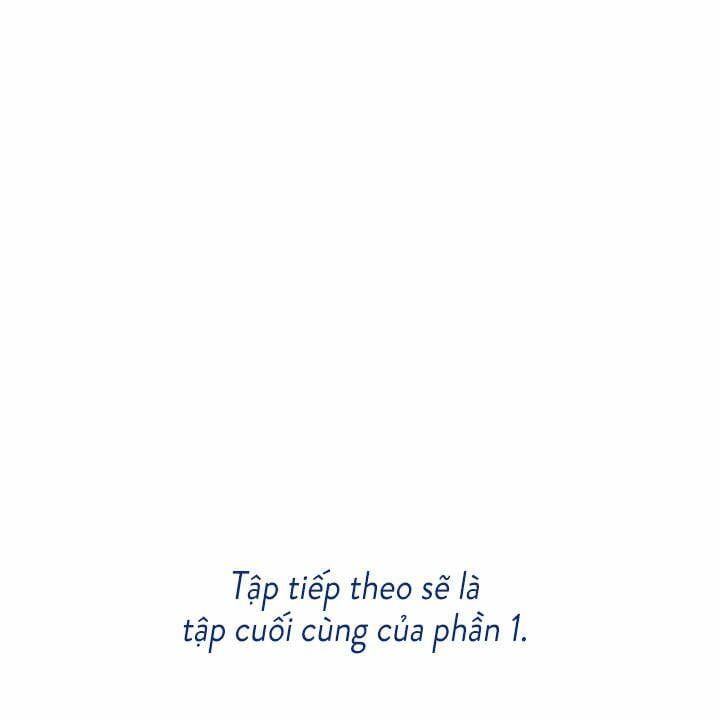 Tập tiếp theo sẽ là tập cuối cùng của phần 1.